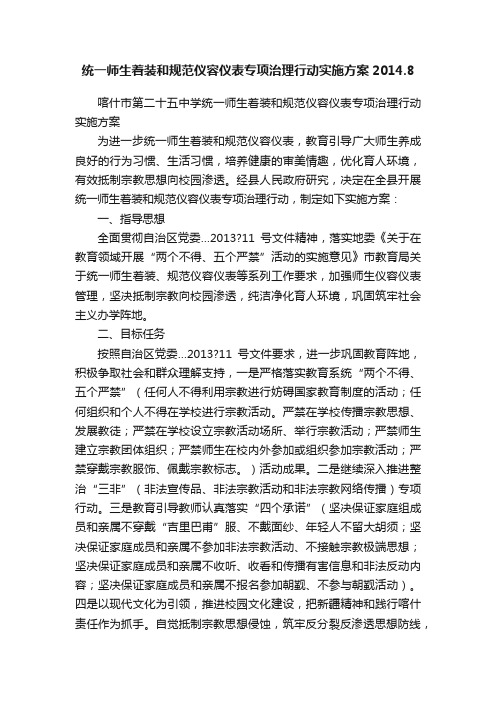 统一师生着装和规范仪容仪表专项治理行动实施方案 2014.8

喀什市第二十五中学统一师生着装和规范仪容仪表专项治理行动实施方案

为进一步统一师生着装和规范仪容仪表，教育引导广大师生养成良好的行为习惯、生活习惯，培养健康的审美情趣，优化育人环境，有效抵制宗教思想向校园渗透。经县人民政府研究，决定在全县开展统一师生着装和规范仪容仪表专项治理行动，制定如下实施方案：

一、指导思想

全面贯彻自治区党委...2013?11 号文件精神，落实地委《关于在教育领域开展“两个不得、五个严禁”活动的实施意见》市教育局关于统一师生着装、规范仪容仪表等系列工作要求，加强师生仪容仪表管理，坚决抵制宗教向校园渗透，纯洁净化育人环境，巩固筑牢社会主义办学阵地。

二、目标任务

按照自治区党委...2013?11 号文件要求，进一步巩固教育阵地，积极争取社会和群众理解支持，一是严格落实教育系统“两个不得、五个严禁”（任何人不得利用宗教进行妨碍国家教育制度的活动；任何组织和个人不得在学校进行宗教活动。严禁在学校传播宗教思想、发展教徒；严禁在学校设立宗教活动场所、举行宗教活动；严禁师生建立宗教团体组织；严禁师生在校内外参加或组织参加宗教活动；严禁穿戴宗教服饰、佩戴宗教标志。）活动成果。二是继续深入推进整治“三非”（非法宣传品、非法宗教活动和非法宗教网络传播）专项行动。三是教育引导教师认真落实“四个承诺”（坚决保证家庭组成员和亲属不穿戴“吉里巴甫”服、不戴面纱、年轻人不留大胡须；坚决保证家庭成员和亲属不参加非法宗教活动、不接触宗教极端思想；坚决保证家庭成员和亲属不收听、收看和传播有害信息和非法反动内容；坚决保证家庭成员和亲属不报名参加朝觐、不参与朝觐活动）。四是以现代文化为引领，推进校园文化建设，把新疆精神和践行喀什责任作为抓手。自觉抵制宗教思想侵蚀，筑牢反分裂反渗透思想防线，